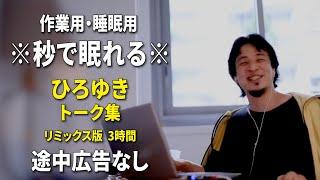 作業用・睡眠用
※秒で眠れる※
ひろゆき
トーク集
リミックス版 3時間
途中広告なし